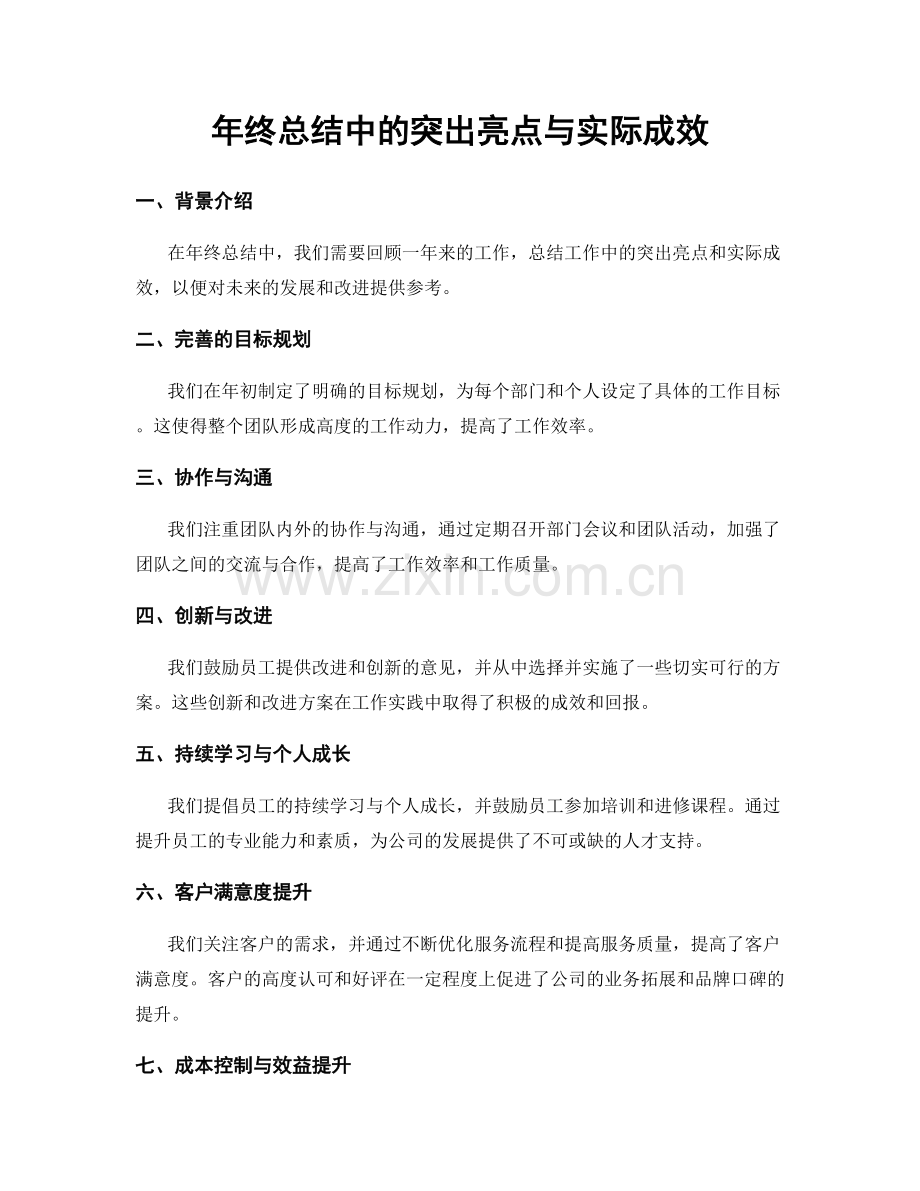 年终总结中的突出亮点与实际成效

一、背景介绍

在年终总结中，我们需要回顾一年来的工作，总结工作中的突出亮点和实际成效，以便对未来的发展和改进提供参考。

二、完善的目标规划

我们在年初制定了明确的目标规划，为每个部门和个人设定了具体的工作目标。这使得整个团队形成高度的工作动力，提高了工作效率。

三、协作与沟通

我们注重团队内外的协作与沟通，通过定期召开部门会议和团队活动，加强了团队之间的交流与合作，提高了工作效率和工作质量。

四、创新与改进

我们鼓励员工提供改进和创新的意见，并从中选择并实施了一些切实可行的方案。这些创新和改进方案在工作实践中取得了积极的成效和回报。

五、持续学习与个人成长

我们提倡员工的持续学习与个人成长，并鼓励员工参加培训和进修课程。通过提升员工的专业能力和素质，为公司的发展提供了不可或缺的人才支持。

六、客户满意度提升

我们关注客户的需求，并通过不断优化服务流程和提高服务质量，提高了客户满意度。客户的高度认可和好评在一定程度上促进了公司的业务拓展和品牌口碑的提升。

七、成本控制与效益提升

www.zixin.com.cn